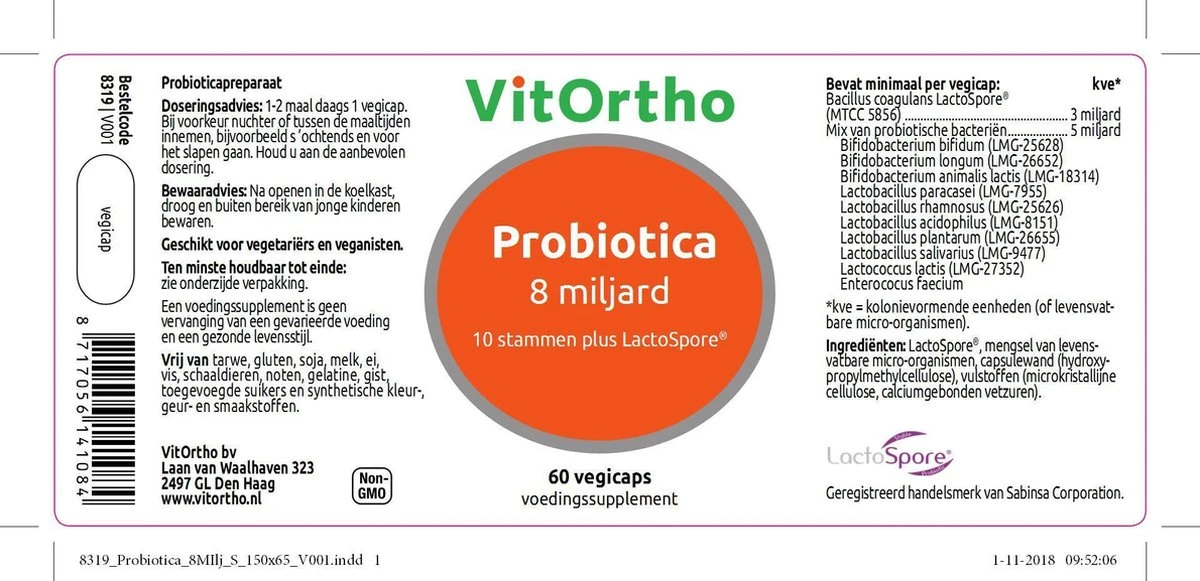 Bestelcode
8319 | V001

vegicap

8 717056 141084

Probioticapreparaat

Doseringsadvies: 1-2 maal daags 1 vegicap. Bij voorkeur nuchter of tussen de maaltijden innemen, bijvoorbeeld s 'ochtends en voor het slapen gaan. Houd u aan de aanbevolen dosering.

Bewaaradvies: Na openen in de koelkast, droog en buiten bereik van jonge kinderen bewaren.

Geschikt voor vegetariërs en veganisten.

Ten minste houdbaar tot einde: zie onderzijde verpakking.

Een voedingssupplement is geen vervanging van een gevarieerde voeding en een gezonde levensstijl.

Vrij van tarwe, gluten, soja, melk, ei, vis, schaaldieren, noten, gelatine, gist, toegevoegde suikers en synthetische kleur-, geur- en smaakstoffen.

VitOrtho bv
Laan van Waalhaven 323
2497 GL Den Haag
www.vitortho.nl

Non-GMO

VitOrtho

Probiotica
8 miljard

10 stammen plus LactoSpore®

60 vegicaps
voedingssupplement

Bevat minimaal per vegicap: kve*
Bacillus coagulans LactoSpore®
(MTCC 5856) 3 miljard
Mix van probiotische bacteriën 5 miljard
Bifidobacterium bifidum (LMG-25628)
Bifidobacterium longum (LMG-26652)
Bifidobacterium animalis lactis (LMG-18314)
Lactobacillus paracasei (LMG-7955)
Lactobacillus rhamnosus (LMG-25626)
Lactobacillus acidophilus (LMG-8151)
Lactobacillus plantarum (LMG-26655)
Lactobacillus salivarius (LMG-9477)
Lactococcus lactis (LMG-27352)
Enterococus faecium

*kve = kolonievormende eenheden (of levensvatbare micro-organismen).

Ingrediënten: LactoSpore®, mengsel van levensvatbare micro-organismen, capsulewand (hydroxypropylmethylcellulose), vulstoffen (microkristallijne cellulose, calciumgebonden vetzuren).

LactoSpore®

Geregistreerd handelsmerk van Sabinsa Corporation.

8319_Probiotica_8MIlj_S_150x65_V001.indd 1

1-11-2018 09:52:06